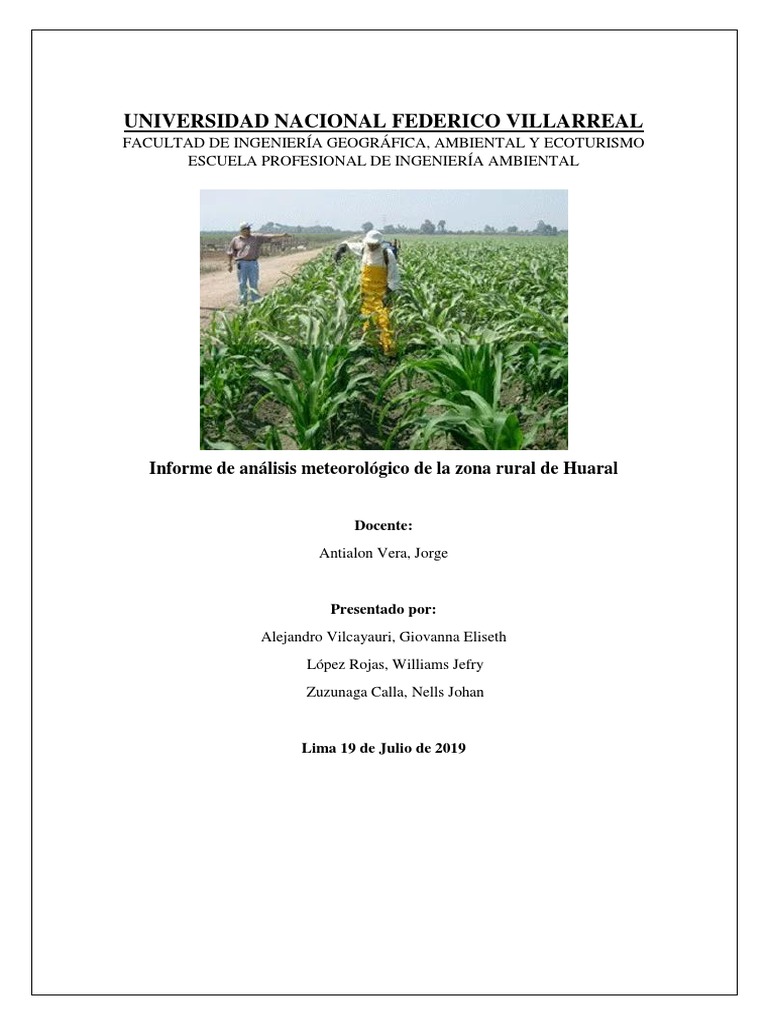 UNIVERSIDAD NACIONAL FEDERICO VILLARREAL
FACULTAD DE INGENIERÍA GEOGRÁFICA, AMBIENTAL Y ECOTURISMO
ESCUELA PROFESIONAL DE INGENIERÍA AMBIENTAL

Informe de análisis meteorológico de la zona rural de Huaral

Docente:
Antialon Vera, Jorge

Presentado por:
Alejandro Vilcayauri, Giovanna Eliseth
López Rojas, Williams Jefry
Zuzunaga Calla, Nells Johan

Lima 19 de Julio de 2019